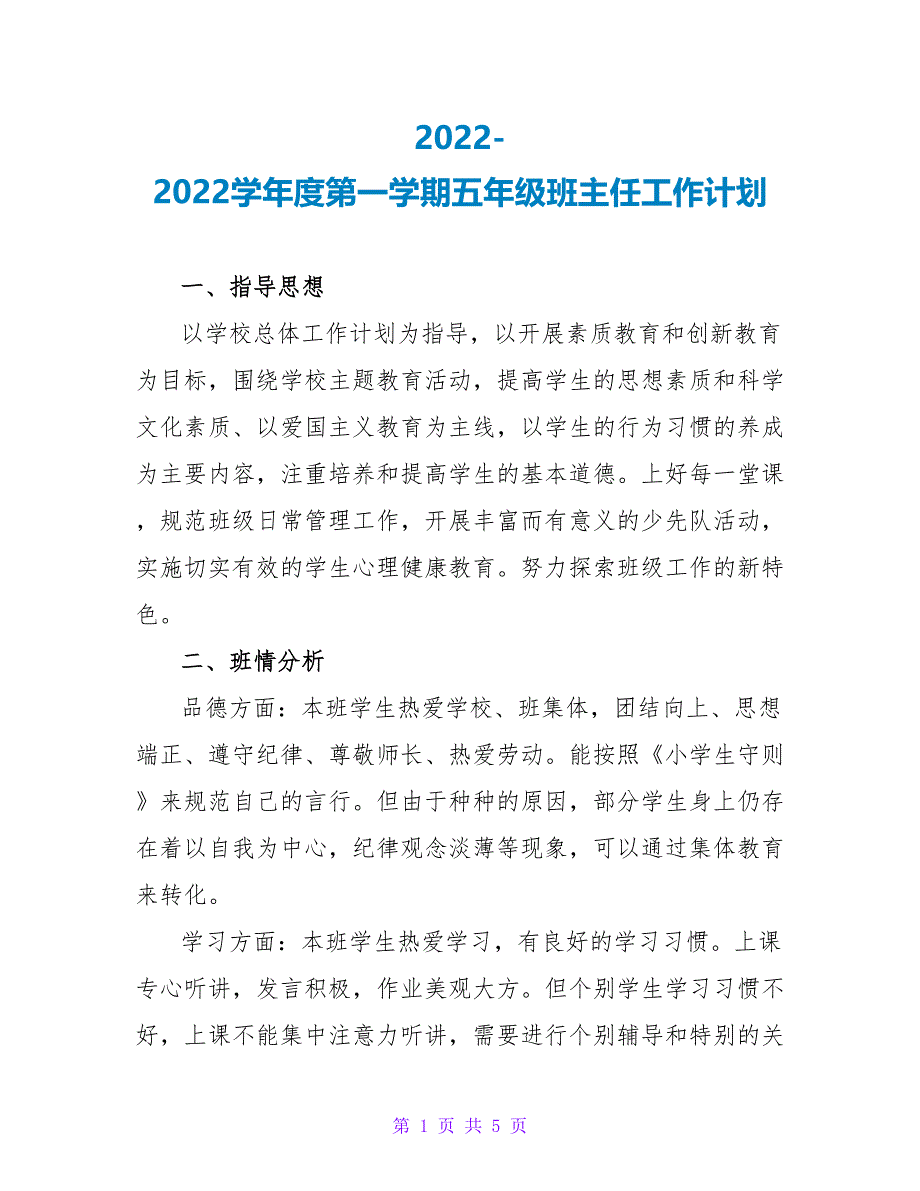 2022-
2022学年度第一学期五年级班主任工作计划

一、指导思想

以学校总体工作计划为指导，以开展素质教育和创新教育为目标，围绕学校主题教育活动，提高学生的思想素质和科学文化素质、以爱国主义教育为主线，以学生的行为习惯的养成为主要内容，注重培养和提高学生的基本道德。上好每一堂课，规范班级日常管理工作，开展丰富而有意义的少先队活动，实施切实有效的学生心理健康教育。努力探索班级工作的新特色。

二、班情分析

品德方面：本班学生热爱学校、班集体，团结向上、思想端正、遵守纪律、尊敬师长、热爱劳动。能按照《小学生守则》来规范自己的言行。但由于种种的原因，部分学生身上仍存在着以自我为中心，纪律观念淡薄等现象，可以通过集体教育来转化。

学习方面：本班学生热爱学习，有良好的学习习惯。上课专心听讲，发言积极，作业美观大方。但个别学生学习习惯不好，上课不能集中注意力听讲，需要进行个别辅导和特别的关

第 1 页 共 5 页